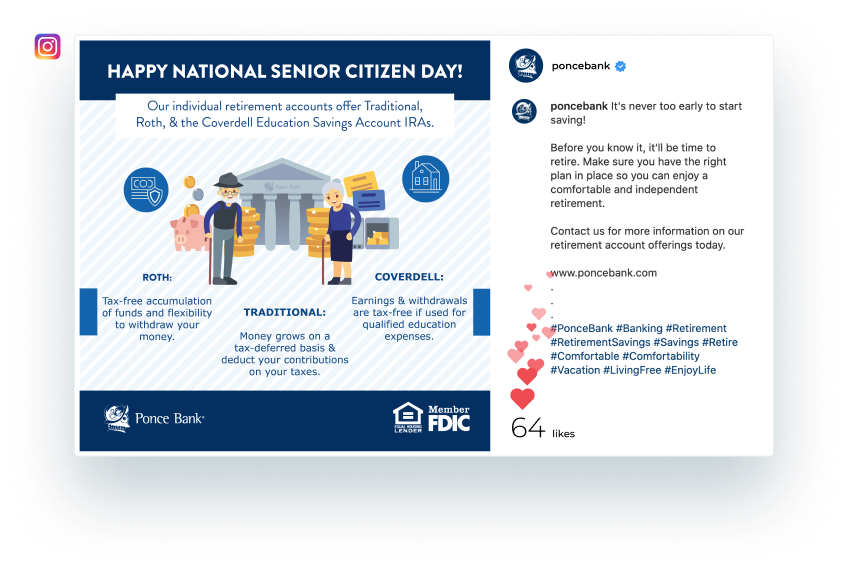 HAPPY NATIONAL SENIOR CITIZEN DAY!

Our individual retirement accounts offer Traditional, Roth, & the Coverdell Education Savings Account IRAs.

Ponce Bank

ROTH:

Tax-free accumulation of funds and flexibility to withdraw your money.

TRADITIONAL:

Money grows on a tax-deferred basis & deduct your contributions on your taxes.

COVERDELL:

Earnings & withdrawals are tax-free if used for qualified education expenses.

Ponce Bank

EQUAL HOUSING LENDER

Member FDIC

poncebank

poncebank It's never too early to start saving!

Before you know it, it'll be time to retire. Make sure you have the right plan in place so you can enjoy a comfortable and independent retirement.

Contact us for more information on our retirement account offerings today.

www.poncebank.com
.
.
.
#PonceBank #Banking #Retirement #RetirementSavings #Savings #Retire #Comfortable #Comfortability #Vacation #LivingFree #EnjoyLife

64 likes